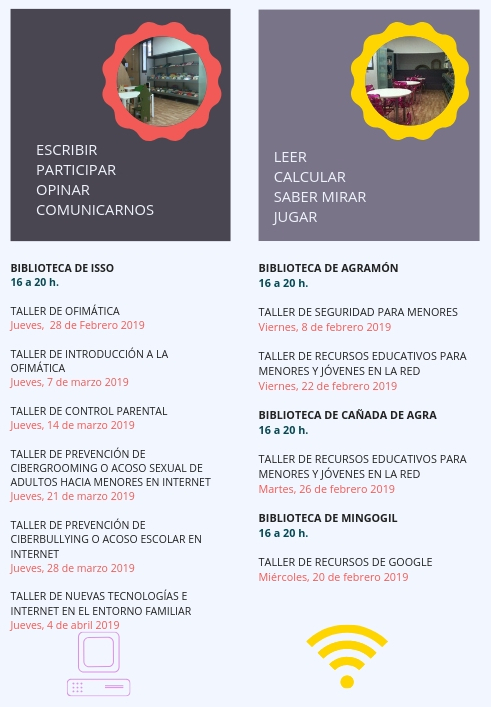 ESCRIBIR
PARTICIPAR
OPINAR
COMUNICARNOS

BIBLIOTECA DE ISSO
16 a 20 h.

TALLER DE OFIMÁTICA
Jueves, 28 de Febrero 2019

TALLER DE INTRODUCCIÓN A LA OFIMÁTICA
Jueves, 7 de marzo 2019

TALLER DE CONTROL PARENTAL
Jueves, 14 de marzo 2019

TALLER DE PREVENCIÓN DE CIBERGROOMING O ACOSO SEXUAL DE ADULTOS HACIA MENORES EN INTERNET
Jueves, 21 de marzo 2019

TALLER DE PREVENCIÓN DE CIBERBULLYING O ACOSO ESCOLAR EN INTERNET
Jueves, 28 de marzo 2019

TALLER DE NUEVAS TECNOLOGÍAS E INTERNET EN EL ENTORNO FAMILIAR
Jueves, 4 de abril 2019

LEER
CALCULAR
SABER MIRAR
JUGAR

BIBLIOTECA DE AGRAMÓN
16 a 20 h.

TALLER DE SEGURIDAD PARA MENORES
Viernes, 8 de febrero 2019

TALLER DE RECURSOS EDUCATIVOS PARA MENORES Y JÓVENES EN LA RED
Viernes, 22 de febrero 2019

BIBLIOTECA DE CAÑADA DE AGRA
16 a 20 h.

TALLER DE RECURSOS EDUCATIVOS PARA MENORES Y JÓVENES EN LA RED
Martes, 26 de febrero 2019

BIBLIOTECA DE MINGOGIL
16 a 20 h.

TALLER DE RECURSOS DE GOOGLE
Miércoles, 20 de febrero 2019